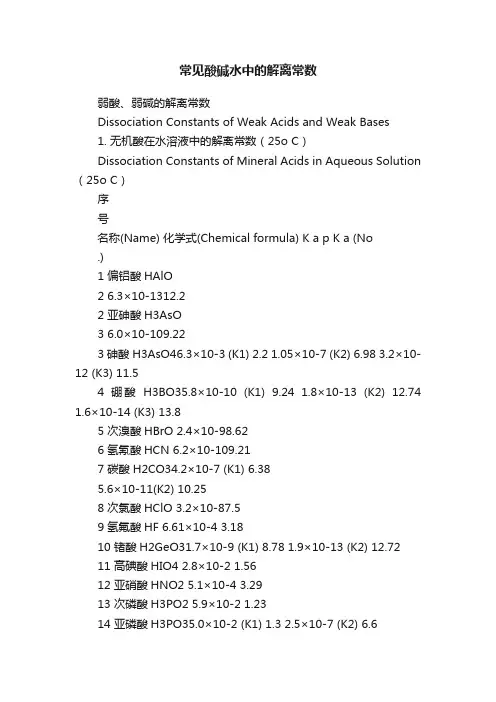 常见酸碱水中的解离常数

弱酸、弱碱的解离常数

Dissociation Constants of Weak Acids and Weak Bases

1. 无机酸在水溶液中的解离常数（25o C）

Dissociation Constants of Mineral Acids in Aqueous Solution（25o C）

序

号

名称(Name) 化学式(Chemical formula) K a p K a (No

.)

1 偏铝酸 HAlO

2 6.3×10-1312.2

2 亚砷酸 H3AsO

3 6.0×10-109.22

3 砷酸 H3AsO46.3×10-3 (K1) 2.2 1.05×10-7 (K2) 6.98 3.2×10-12 (K3) 11.5

4 硼酸 H3BO35.8×10-10 (K1) 9.24 1.8×10-13 (K2) 12.74 1.6×10-14 (K3) 13.8

5 次溴酸 HBrO 2.4×10-98.62

6 氢氰酸 HCN 6.2×10-109.21

7 碳酸 H2CO34.2×10-7 (K1) 6.38

5.6×10-11(K2) 10.25

8 次氯酸 HClO 3.2×10-87.5

9 氢氟酸 HF 6.61×10-4 3.18

10 锗酸 H2GeO31.7×10-9 (K1) 8.78 1.9×10-13 (K2) 12.72

11 高碘酸 HIO4 2.8×10-2 1.56

12 亚硝酸 HNO2 5.1×10-4 3.29

13 次磷酸 H3PO2 5.9×10-2 1.23

14 亚磷酸 H3PO35.0×10-2 (K1) 1.3 2.5×10-7 (K2) 6.6